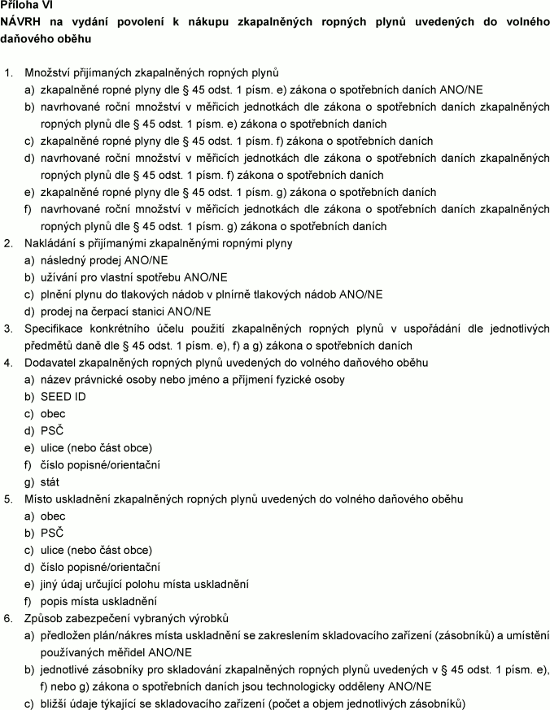 Příloha VI
NÁVRH na vydání povolení k nákupu zkapalněných ropných plynů uvedených do volného daňového oběhu

1. Množství přijímaných zkapalněných ropných plynů
a) zkapalněné ropné plyny dle § 45 odst. 1 písm. e) zákona o spotřebních daních ANO/NE
b) navrhované roční množství v měřicích jednotkách dle zákona o spotřebních daních zkapalněných ropných plynů dle § 45 odst. 1 písm. e) zákona o spotřebních daních
c) zkapalněné ropné plyny dle § 45 odst. 1 písm. f) zákona o spotřebních daních
d) navrhované roční množství v měřicích jednotkách dle zákona o spotřebních daních zkapalněných ropných plynů dle § 45 odst. 1 písm. f) zákona o spotřebních daních
e) zkapalněné ropné plyny dle § 45 odst. 1 písm. g) zákona o spotřebních daních
f) navrhované roční množství v měřicích jednotkách dle zákona o spotřebních daních zkapalněných ropných plynů dle § 45 odst. 1 písm. g) zákona o spotřebních daních
2. Nakládání s přijímanými zkapalněnými ropnými plyny
a) následný prodej ANO/NE
b) užívání pro vlastní spotřebu ANO/NE
c) plnění plynu do tlakových nádob v plnírně tlakových nádob ANO/NE
d) prodej na čerpací stanici ANO/NE
3. Specifikace konkrétního účelu použití zkapalněných ropných plynů v uspořádání dle jednotlivých předmětů daně dle § 45 odst. 1 písm. e), f) a g) zákona o spotřebních daních
4. Dodavatel zkapalněných ropných plynů uvedených do volného daňového oběhu
a) název právnické osoby nebo jméno a příjmení fyzické osoby
b) SEED ID
c) obec
d) PSČ
e) ulice (nebo část obce)
f) číslo popisné/orientační
g) stát
5. Místo uskladnění zkapalněných ropných plynů uvedených do volného daňového oběhu
a) obec
b) PSČ
c) ulice (nebo část obce)
d) číslo popisné/orientační
e) jiný údaj určující polohu místa uskladnění
f) popis místa uskladnění
6. Způsob zabezpečení vybraných výrobků
a) předložen plán/nákres místa uskladnění se zakreslením skladovacího zařízení (zásobníků) a umístění používaných měřidel ANO/NE
b) jednotlivé zásobníky pro skladování zkapalněných ropných plynů uvedených v § 45 odst. 1 písm. e), f) nebo g) zákona o spotřebních daních jsou technologicky odděleny ANO/NE
c) bližší údaje týkající se skladovacího zařízení (počet a objem jednotlivých zásobníků)